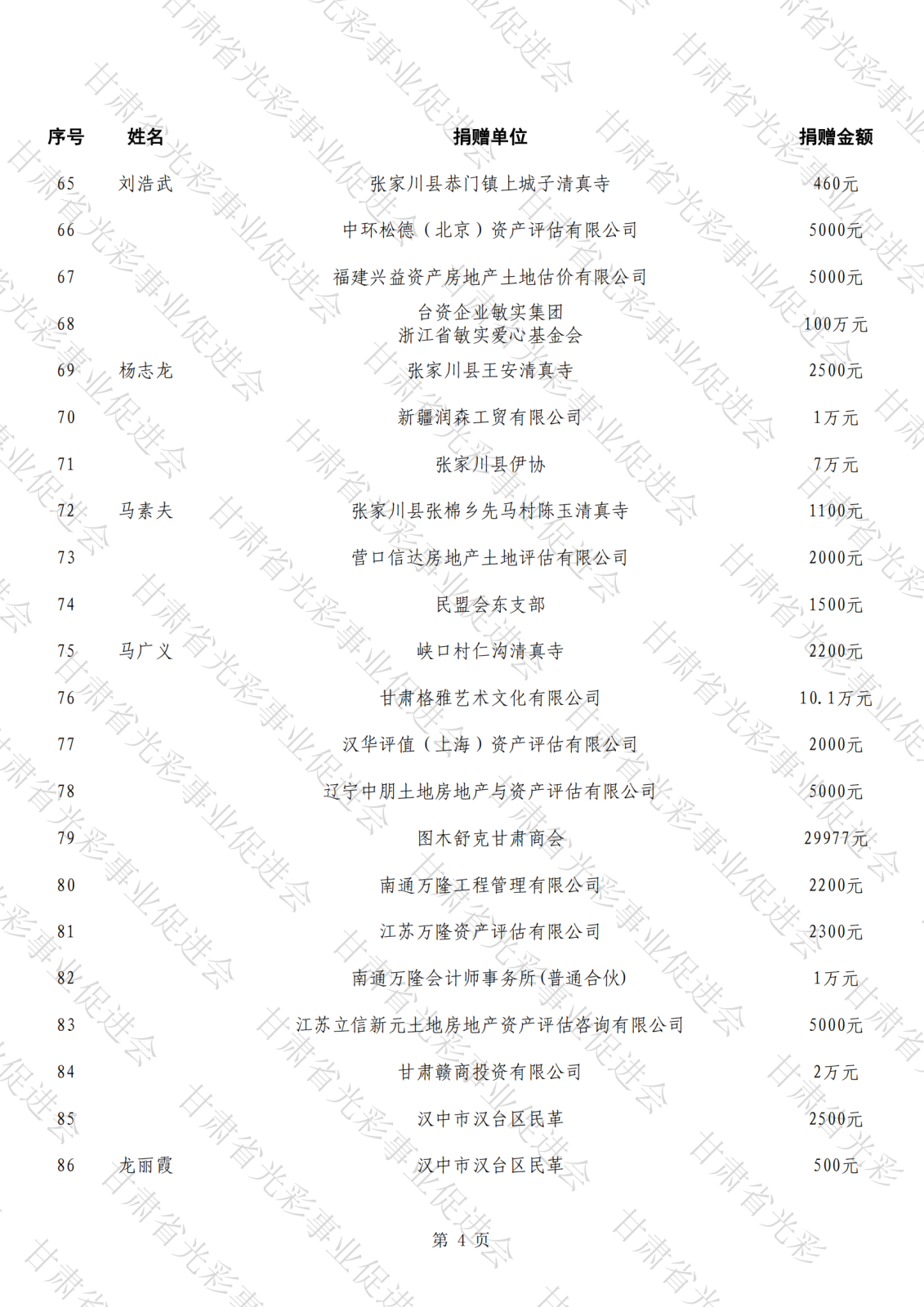 | 序号 | 姓名 | 捐赠单位 | 捐赠金额 |
|---|---|---|---|
| 65 | 刘浩武 | 张家川县恭门镇上城子清真寺 | 460元 |
| 66 | | 中环松德（北京）资产评估有限公司 | 5000元 |
| 67 | | 福建兴益资产房地产土地估价有限公司 | 5000元 |
| 68 | | 台资企业敏实集团 浙江省敏实爱心基金会 | 100万元 |
| 69 | 杨志龙 | 张家川县王安清真寺 | 2500元 |
| 70 | | 新疆润森工贸有限公司 | 1万元 |
| 71 | | 张家川县伊协 | 7万元 |
| 72 | 马素夫 | 张家川县张棉乡先马村陈玉清真寺 | 1100元 |
| 73 | | 营口信达房地产土地评估有限公司 | 2000元 |
| 74 | | 民盟会东支部 | 1500元 |
| 75 | 马广义 | 峡口村仁沟清真寺 | 2200元 |
| 76 | | 甘肃格雅艺术文化有限公司 | 10.1万元 |
| 77 | | 汉华评值（上海）资产评估有限公司 | 2000元 |
| 78 | | 辽宁中朋土地房地产与资产评估有限公司 | 5000元 |
| 79 | | 图木舒克甘肃商会 | 29977元 |
| 80 | | 南通万隆工程管理有限公司 | 2200元 |
| 81 | | 江苏万隆资产评估有限公司 | 2300元 |
| 82 | | 南通万隆会计师事务所(普通合伙) | 1万元 |
| 83 | | 江苏立信新元土地房地产资产评估咨询有限公司 | 5000元 |
| 84 | | 甘肃赣商投资有限公司 | 2万元 |
| 85 | | 汉中市汉台区民革 | 2500元 |
| 86 | 龙丽霞 | 汉中市汉台区民革 | 500元 |

第 4 页

甘肃省光彩事业促进会